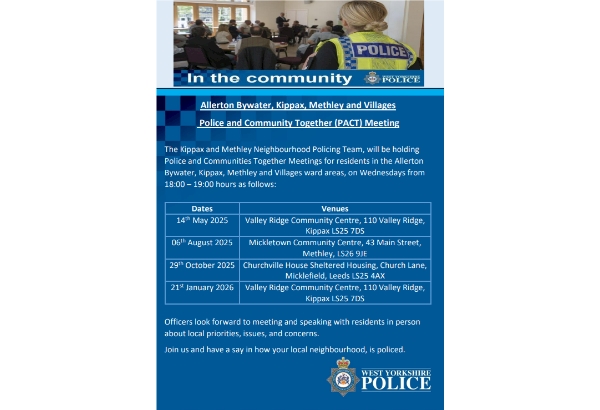 POLICE

In the community

WEST YORKSHIRE POLICE

Allerton Bywater, Kippax, Methley and Villages

Police and Community Together (PACT) Meeting

The Kippax and Methley Neighbourhood Policing Team, will be holding Police and Communities Together Meetings for residents in the Allerton Bywater, Kippax, Methley and Villages ward areas, on Wednesdays from 18:00 – 19:00 hours as follows:

| Dates | Venues |
|---|---|
| 14$^{th}$ May 2025 | Valley Ridge Community Centre, 110 Valley Ridge, Kippax LS25 7DS |
| 06$^{th}$ August 2025 | Mickletown Community Centre, 43 Main Street, Methley, LS26 9JE |
| 29$^{th}$ October 2025 | Churchville House Sheltered Housing, Church Lane, Micklefield, Leeds LS25 4AX |
| 21$^{st}$ January 2026 | Valley Ridge Community Centre, 110 Valley Ridge, Kippax LS25 7DS |

Officers look forward to meeting and speaking with residents in person about local priorities, issues, and concerns.

Join us and have a say in how your local neighbourhood, is policed.

WEST YORKSHIRE POLICE